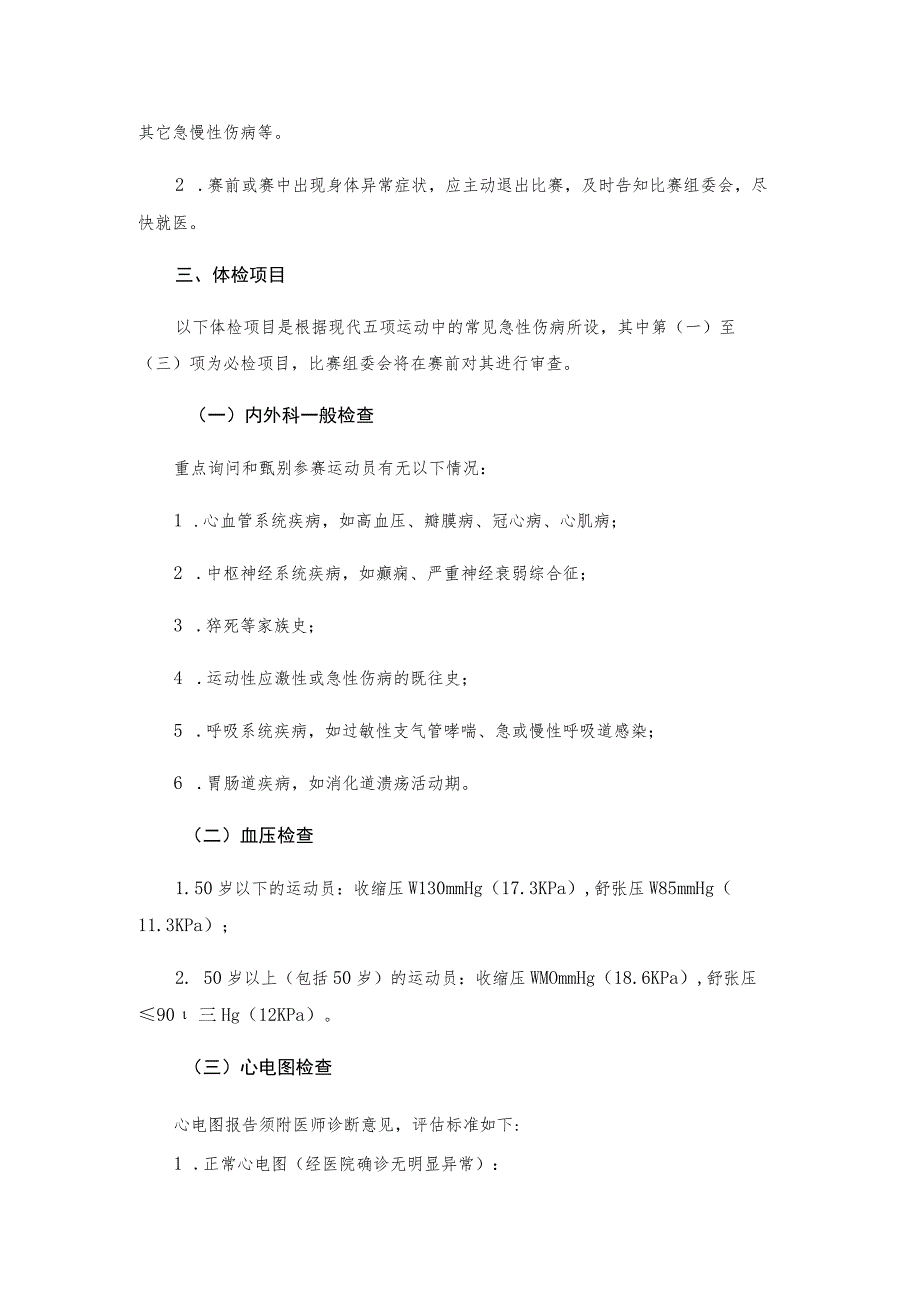 其它急慢性伤病等。

2．赛前或赛中出现身体异常症状，应主动退出比赛，及时告知比赛组委会，尽快就医。

三、体检项目

以下体检项目是根据现代五项运动中的常见急性伤病所设，其中第（一）至（三）项为必检项目，比赛组委会将在赛前对其进行审查。

（一）内外科一般检查

重点询问和甄别参赛运动员有无以下情况：

1．心血管系统疾病，如高血压、瓣膜病、冠心病、心肌病；

2．中枢神经系统疾病，如癫痫、严重神经衰弱综合征；

3．猝死等家族史；

4．运动性应激性或急性伤病的既往史；

5．呼吸系统疾病，如过敏性支气管哮喘、急或慢性呼吸道感染；

6．胃肠道疾病，如消化道溃疡活动期。

（二）血压检查

1. 50岁以下的运动员：收缩压W130mmHg（17.3KPa），舒张压W85mmHg（11.3KPa）；

2. 50岁以上（包括50岁）的运动员：收缩压WMOmmHg（18.6KPa），舒张压≤90ι三Hg（12KPa）。

（三）心电图检查

心电图报告须附医师诊断意见，评估标准如下：

1．正常心电图（经医院确诊无明显异常）：